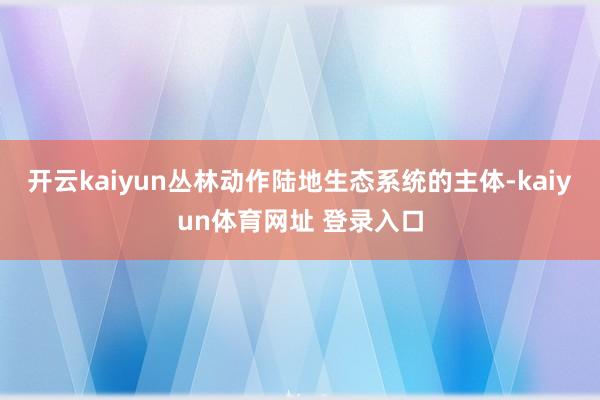 开云kaiyun丛林动作陆地生态系统的主体-kaiyun体育网址 登录入口